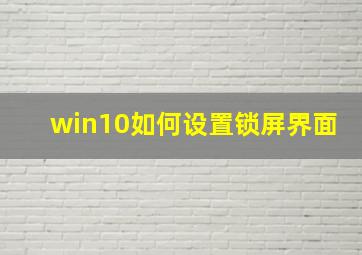 win10如何设置锁屏界面